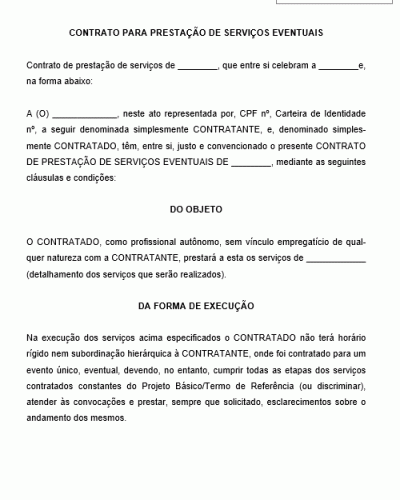 CONTRATO PARA PRESTAÇÃO DE SERVIÇOS EVENTUAIS

Contrato de prestação de serviços de ________, que entre si celebram a ________e, na forma abaixo:

A (O) _____________, neste ato representada por, CPF nº, Carteira de Identidade nº, a seguir denominada simplesmente CONTRATANTE, e, denominado simplesmente CONTRATADO, têm, entre si, justo e convencionado o presente CONTRATO DE PRESTAÇÃO DE SERVIÇOS EVENTUAIS DE ________, mediante as seguintes cláusulas e condições:

DO OBJETO

O CONTRATADO, como profissional autônomo, sem vínculo empregatício de qualquer natureza com a CONTRATANTE, prestará a esta os serviços de ____________ (detalhamento dos serviços que serão realizados).

DA FORMA DE EXECUÇÃO

Na execução dos serviços acima especificados o CONTRATADO não terá horário rígido nem subordinação hierárquica à CONTRATANTE, onde foi contratado para um evento único, eventual, devendo, no entanto, cumprir todas as etapas dos serviços contratados constantes do Projeto Básico/Termo de Referência (ou discriminar), atender às convocações e prestar, sempre que solicitado, esclarecimentos sobre o andamento dos mesmos.